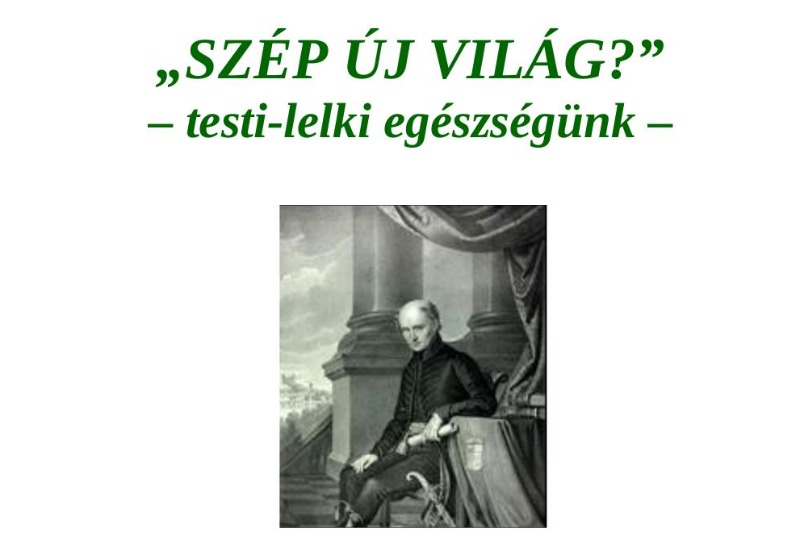 „SZÉP ÚJ VILÁG?”
– testi-lelki egészségünk –